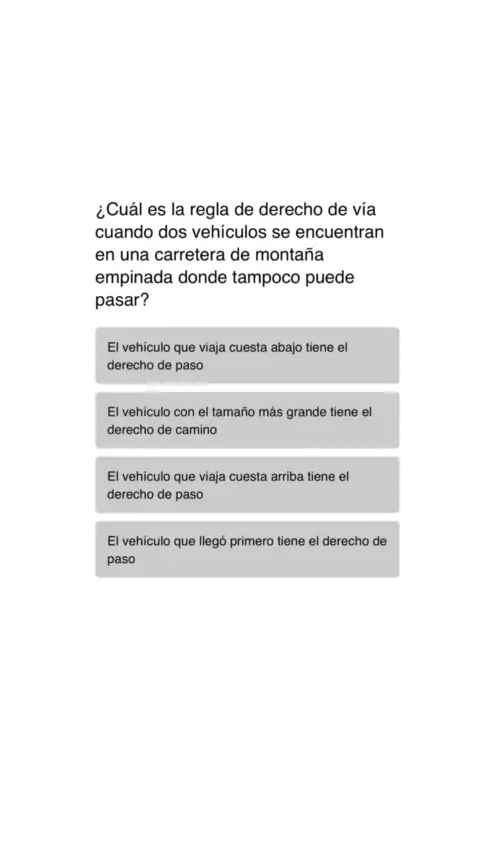 ¿Cuál es la regla de derecho de vía cuando dos vehículos se encuentran en una carretera de montaña empinada donde tampoco puede pasar?

El vehículo que viaja cuesta abajo tiene el derecho de paso

El vehículo con el tamaño más grande tiene el derecho de camino

El vehículo que viaja cuesta arriba tiene el derecho de paso

El vehículo que llegó primero tiene el derecho de paso